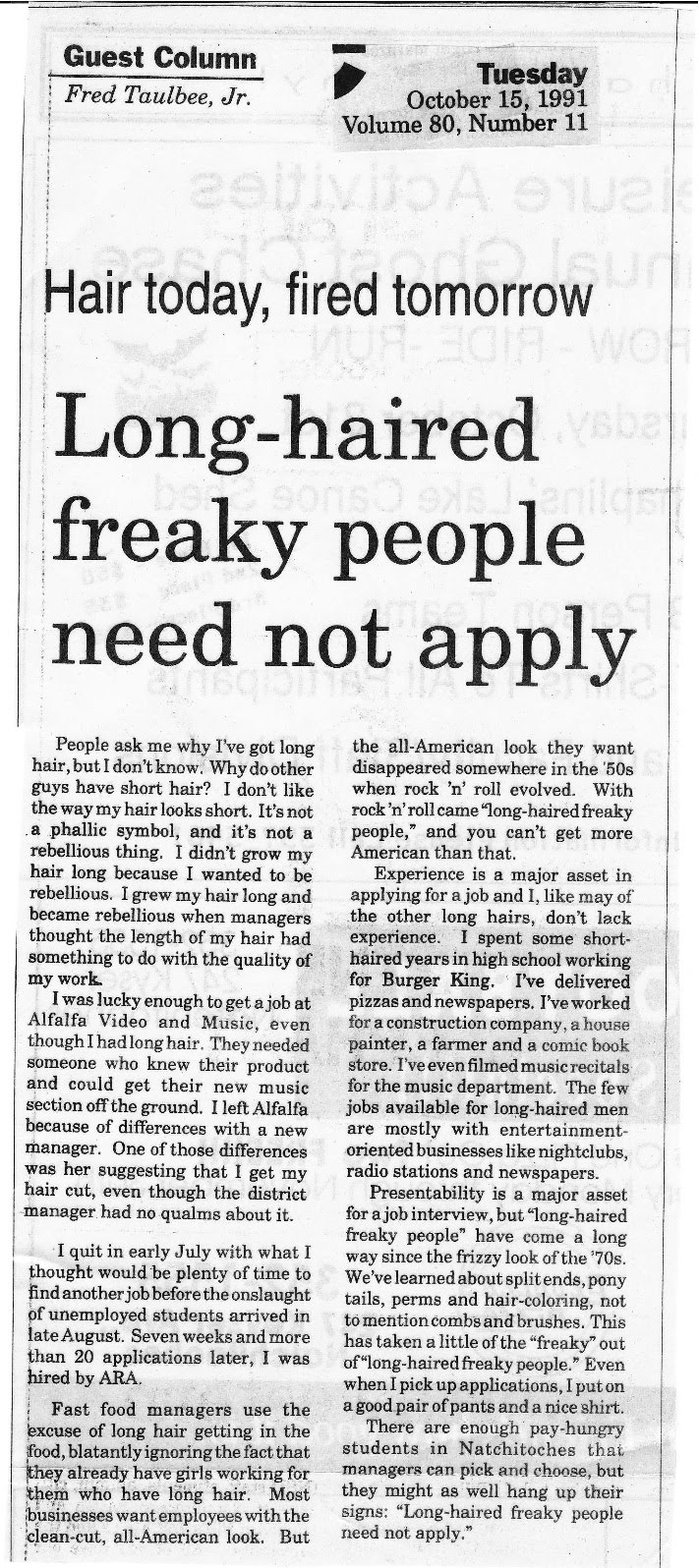 Guest Column
Fred Taulbee, Jr.

Tuesday
October 15, 1991
Volume 80, Number 11

Hair today, fired tomorrow

Long-haired freaky people need not apply

People ask me why I've got long hair, but I don't know. Why do other guys have short hair? I don't like the way my hair looks short. It's not a phallic symbol, and it's not a rebellious thing. I didn't grow my hair long because I wanted to be rebellious. I grew my hair long and became rebellious when managers thought the length of my hair had something to do with the quality of my work.

I was lucky enough to get a job at Alfalfa Video and Music, even though I had long hair. They needed someone who knew their product and could get their new music section off the ground. I left Alfalfa because of differences with a new manager. One of those differences was her suggesting that I get my hair cut, even though the district manager had no qualms about it.

I quit in early July with what I thought would be plenty of time to find another job before the onslaught of unemployed students arrived in late August. Seven weeks and more than 20 applications later, I was hired by ARA.

Fast food managers use the excuse of long hair getting in the food, blatantly ignoring the fact that they already have girls working for them who have long hair. Most businesses want employees with the clean-cut, all-American look. But the all-American look they want disappeared somewhere in the '50s when rock 'n' roll evolved. With rock 'n' roll came "long-haired freaky people," and you can't get more American than that.

Experience is a major asset in applying for a job and I, like may of the other long hairs, don't lack experience. I spent some short-haired years in high school working for Burger King. I've delivered pizzas and newspapers. I've worked for a construction company, a house painter, a farmer and a comic book store. I've even filmed music recitals for the music department. The few jobs available for long-haired men are mostly with entertainment-oriented businesses like nightclubs, radio stations and newspapers.

Presentability is a major asset for a job interview, but "long-haired freaky people" have come a long way since the frizzy look of the '70s. We've learned about split ends, pony tails, perms and hair-coloring, not to mention combs and brushes. This has taken a little of the "freaky" out of "long-haired freaky people." Even when I pick up applications, I put on a good pair of pants and a nice shirt.

There are enough pay-hungry students in Natchitoches that managers can pick and choose, but they might as well hang up their signs: "Long-haired freaky people need not apply."